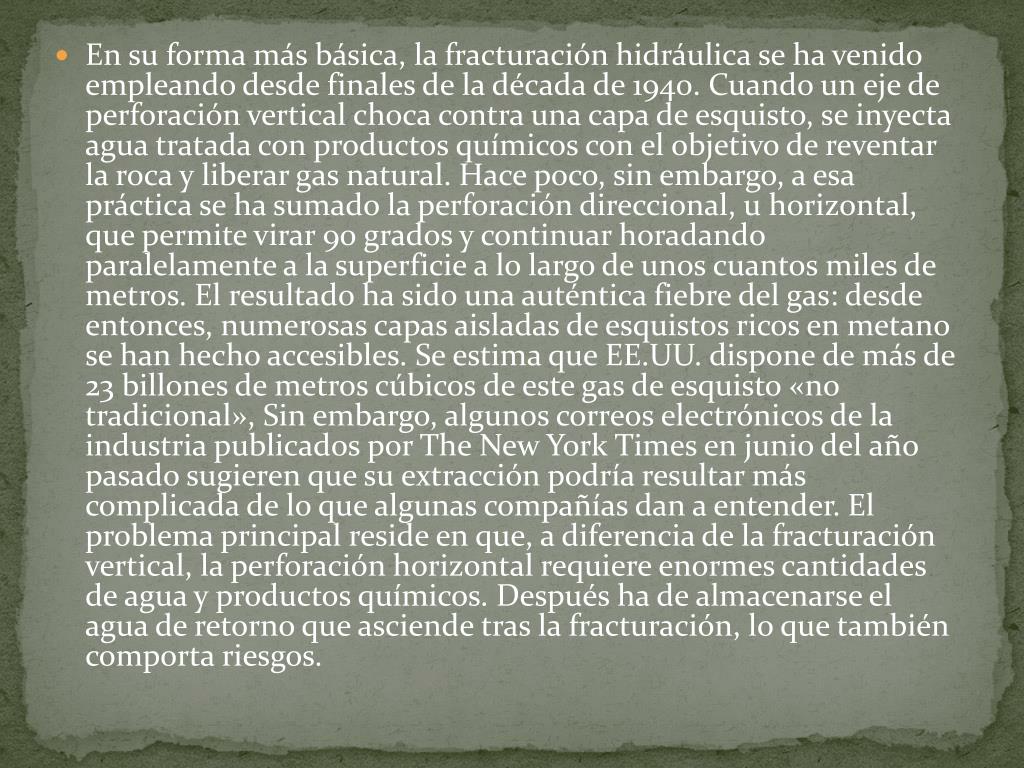 En su forma más básica, la fracturación hidráulica se ha venido empleando desde finales de la década de 1940. Cuando un eje de perforación vertical choca contra una capa de esquisto, se inyecta agua tratada con productos químicos con el objetivo de reventar la roca y liberar gas natural. Hace poco, sin embargo, a esa práctica se ha sumado la perforación direccional, u horizontal, que permite virar 90 grados y continuar horadando paralelamente a la superficie a lo largo de unos cuantos miles de metros. El resultado ha sido una auténtica fiebre del gas: desde entonces, numerosas capas aisladas de esquistos ricos en metano se han hecho accesibles. Se estima que EE.UU. dispone de más de 23 billones de metros cúbicos de este gas de esquisto «no tradicional», Sin embargo, algunos correos electrónicos de la industria publicados por The New York Times en junio del año pasado sugieren que su extracción podría resultar más complicada de lo que algunas compañías dan a entender. El problema principal reside en que, a diferencia de la fracturación vertical, la perforación horizontal requiere enormes cantidades de agua y productos químicos. Después ha de almacenarse el agua de retorno que asciende tras la fracturación, lo que también comporta riesgos.